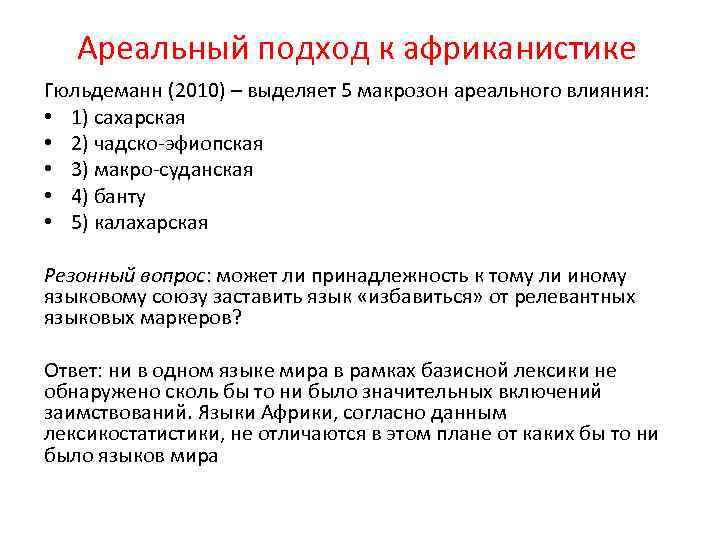 Ареальный подход к африканистике

Гюльдеманн (2010) – выделяет 5 макрозон ареального влияния:

• 1) сахарская
• 2) чадско-эфиопская
• 3) макро-суданская
• 4) банту
• 5) калахарская

Резонный вопрос: может ли принадлежность к тому ли иному языковому союзу заставить язык «избавиться» от релевантных языковых маркеров?

Ответ: ни в одном языке мира в рамках базисной лексики не обнаружено сколь бы то ни было значительных включений заимствований. Языки Африки, согласно данным лексикостатистики, не отличаются в этом плане от каких бы то ни было языков мира